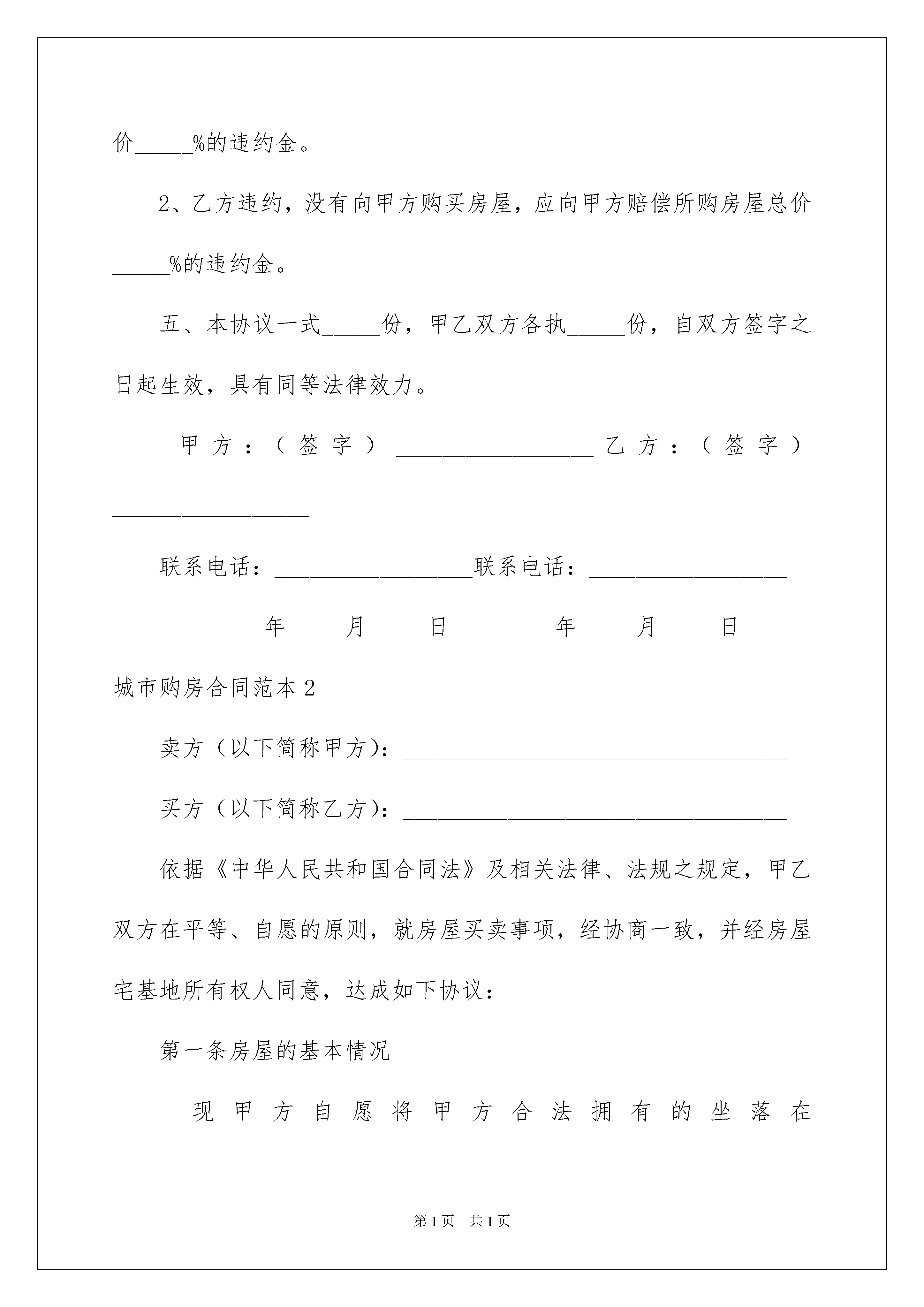 价_____%的违约金。

2、乙方违约，没有向甲方购买房屋，应向甲方赔偿所购房屋总价_____%的违约金。

五、本协议一式_____份，甲乙双方各执_____份，自双方签字之日起生效，具有同等法律效力。

甲方：（签字）_________________乙方：（签字）_________________

联系电话：_________________联系电话：_________________

_________年_____月_____日_________年_____月_____日

城市购房合同范本2

卖方（以下简称甲方）：_________________________________

买方（以下简称乙方）：_________________________________

依据《中华人民共和国合同法》及相关法律、法规之规定，甲乙双方在平等、自愿的原则，就房屋买卖事项，经协商一致，并经房屋宅基地所有权人同意，达成如下协议：

第一条房屋的基本情况

现甲方自愿将甲方合法拥有的坐落在

第1页 共1页